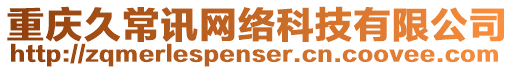 重庆久常讯网络科技有限公司
http://zqmerlespenser.cn.coovee.com